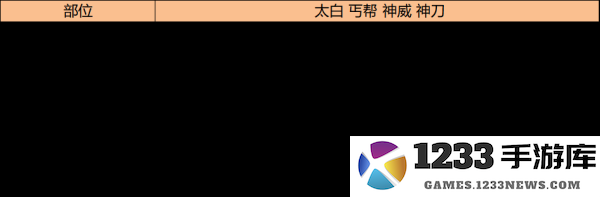 | 部位 | 太白 丐帮 神威 神刀 |
|---|---|

1233 手游库
GAMES.1233NEWS.COM